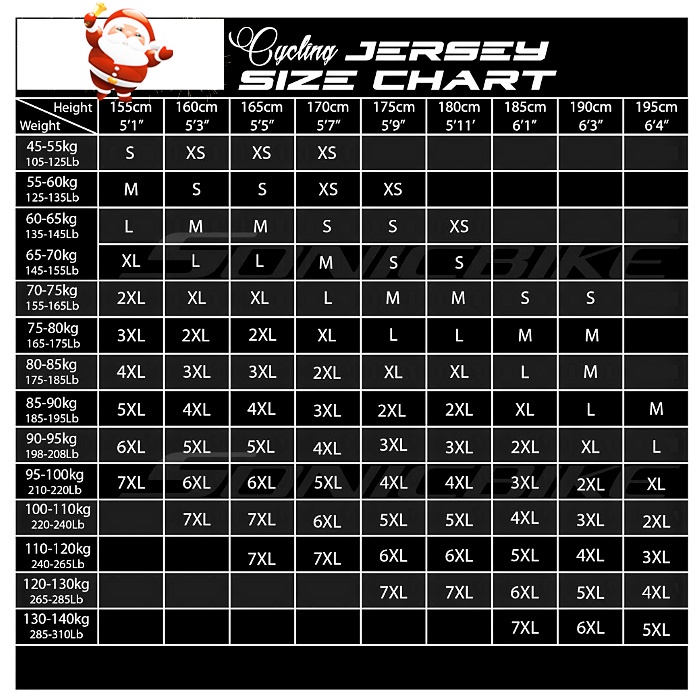 Cycling JERSEY SIZE CHART

| Height / Weight | 155cm 5'1" | 160cm 5'3" | 165cm 5'5" | 170cm 5'7" | 175cm 5'9" | 180cm 5'11' | 185cm 6'1" | 190cm 6'3" | 195cm 6'4" |
|---|---|---|---|---|---|---|---|---|---|
| 45-55kg 105-125Lb | S | XS | XS | XS | | | | | |
| 55-60kg 125-135Lb | M | S | S | XS | XS | | | | |
| 60-65kg 135-145Lb | L | M | M | S | S | XS | | | |
| 65-70kg 145-155Lb | XL | L | L | M | S | S | | | |
| 70-75kg 155-165Lb | 2XL | XL | XL | L | M | M | S | S | |
| 75-80kg 165-175Lb | 3XL | 2XL | 2XL | XL | L | L | M | M | |
| 80-85kg 175-185Lb | 4XL | 3XL | 3XL | 2XL | XL | XL | L | M | |
| 85-90kg 185-195Lb | 5XL | 4XL | 4XL | 3XL | 2XL | 2XL | XL | L | M |
| 90-95kg 198-208Lb | 6XL | 5XL | 5XL | 4XL | 3XL | 3XL | 2XL | XL | L |
| 95-100kg 210-220Lb | 7XL | 6XL | 6XL | 5XL | 4XL | 4XL | 3XL | 2XL | XL |
| 100-110kg 220-240Lb | | 7XL | 7XL | 6XL | 5XL | 5XL | 4XL | 3XL | 2XL |
| 110-120kg 240-265Lb | | | 7XL | 7XL | 6XL | 6XL | 5XL | 4XL | 3XL |
| 120-130kg 265-285Lb | | | | | 7XL | 7XL | 6XL | 5XL | 4XL |
| 130-140kg 285-310Lb | | | | | | | 7XL | 6XL | 5XL |

SONICBIKE
SONICBIKE